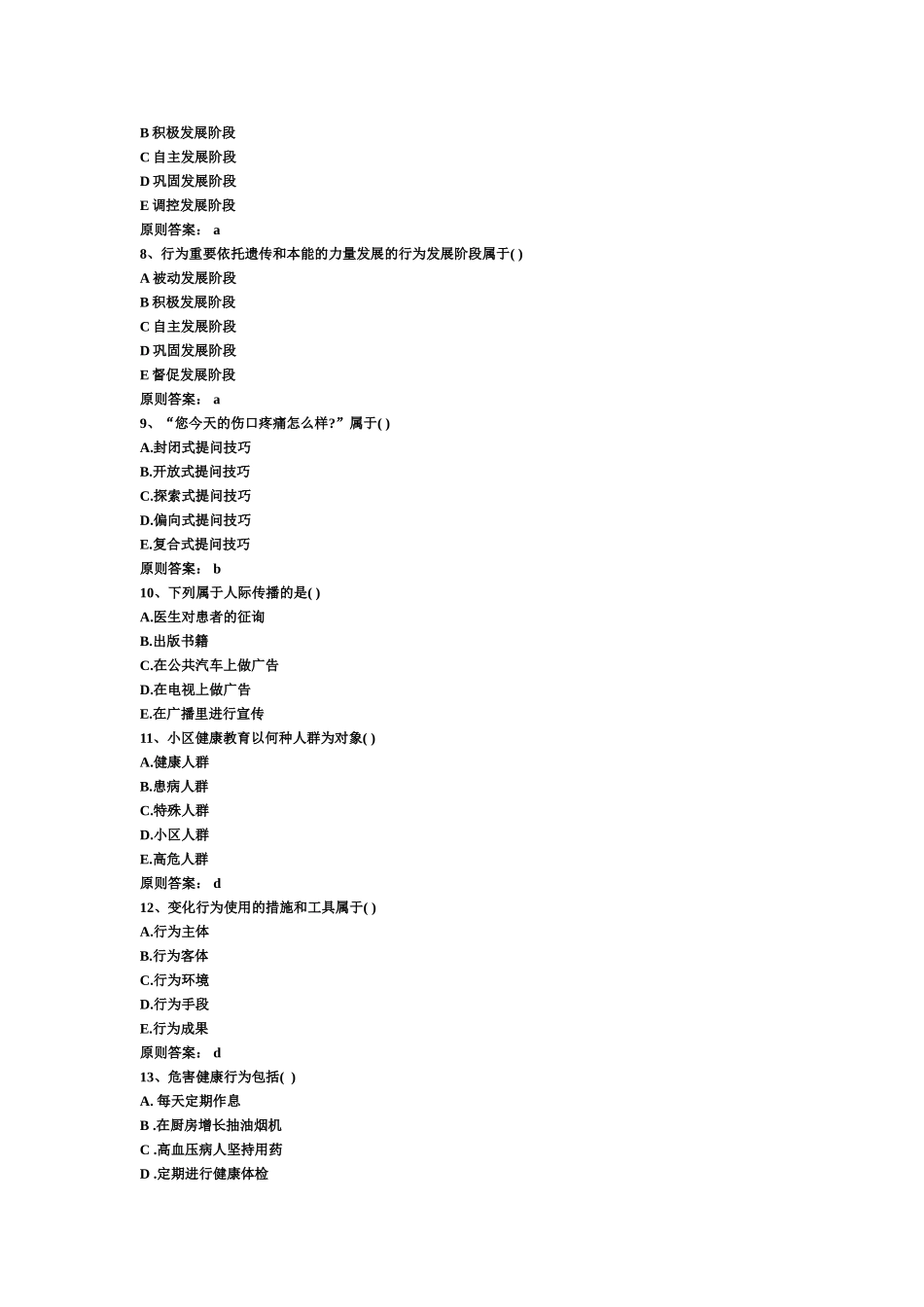 B 积极发展阶段
C 自主发展阶段
D 巩固发展阶段
E 调控发展阶段
原则答案： a
8、行为重要依托遗传和本能的力量发展的行为发展阶段属于( )
A 被动发展阶段
B 积极发展阶段
C 自主发展阶段
D 巩固发展阶段
E 督促发展阶段
原则答案： a
9、“您今天的伤口疼痛怎么样?”属于( )
A.封闭式提问技巧
B.开放式提问技巧
C.探索式提问技巧
D.偏向式提问技巧
E.复合式提问技巧
原则答案： b
10、下列属于人际传播的是( )
A.医生对患者的征询
B.出版书籍
C.在公共汽车上做广告
D.在电视上做广告
E.在广播里进行宣传
11、小区健康教育以何种人群为对象( )
A.健康人群
B.患病人群
C.特殊人群
D.小区人群
E.高危人群
原则答案： d
12、变化行为使用的措施和工具属于( )
A.行为主体
B.行为客体
C.行为环境
D.行为手段
E.行为成果
原则答案： d
13、危害健康行为包括( )
A. 每天定期作息
B .在厨房增长抽油烟机
C .高血压病人坚持用药
D .定期进行健康体检